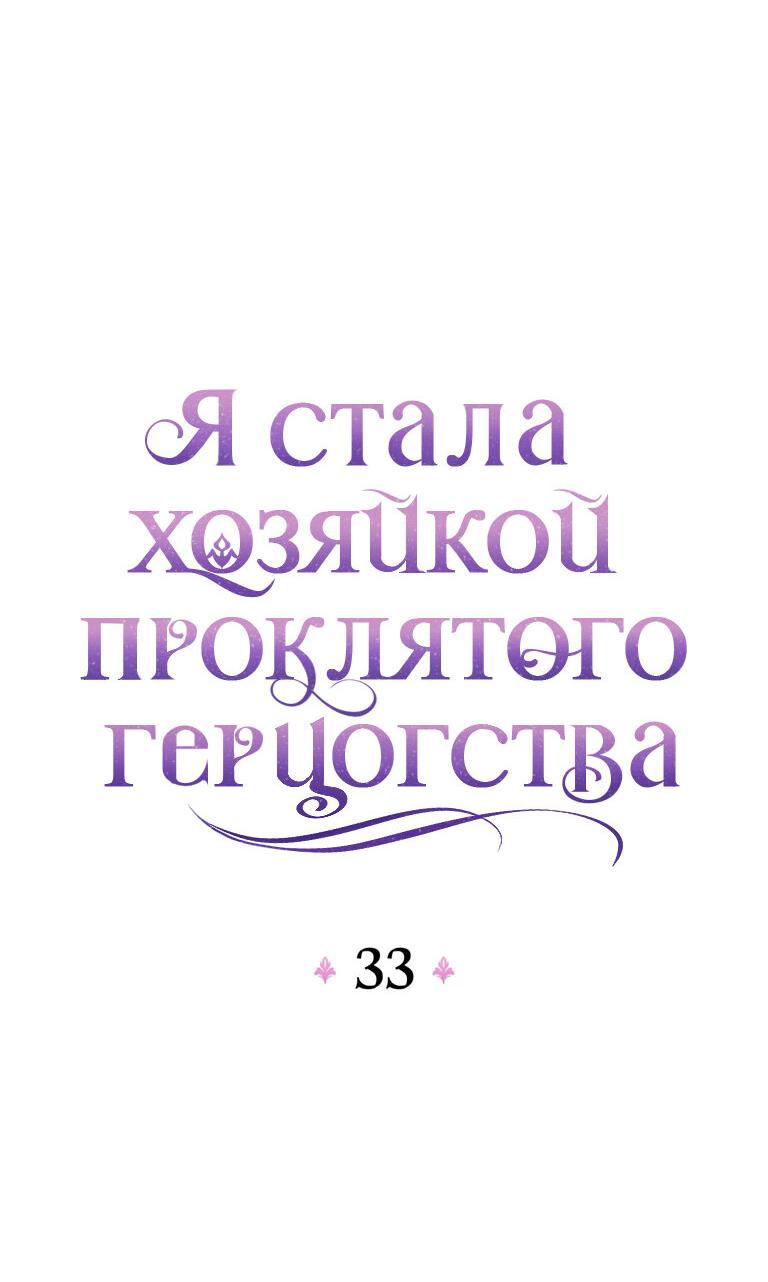 Я стала хозяйкой проклятого герцогства

33